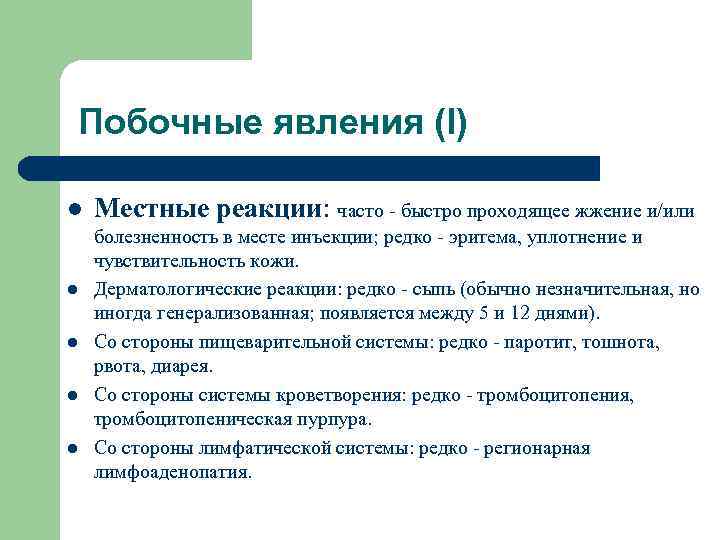 Побочные явления (I)

● Местные реакции: часто - быстро проходящее жжение и/или болезненность в месте инъекции; редко - эритема, уплотнение и чувствительность кожи.
● Дерматологические реакции: редко - сыпь (обычно незначительная, но иногда генерализованная; появляется между 5 и 12 днями).
● Со стороны пищеварительной системы: редко - паротит, тошнота, рвота, диарея.
● Со стороны системы кроветворения: редко - тромбоцитопения, тромбоцитопеническая пурпура.
● Со стороны лимфатической системы: редко - регионарная лимфоаденопатия.